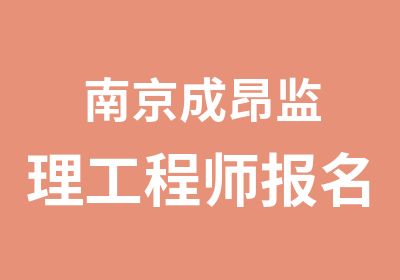 南京成昂监
理工程师报名